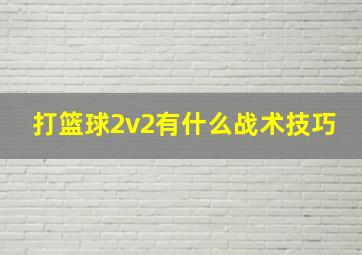 打篮球2v2有什么战术技巧